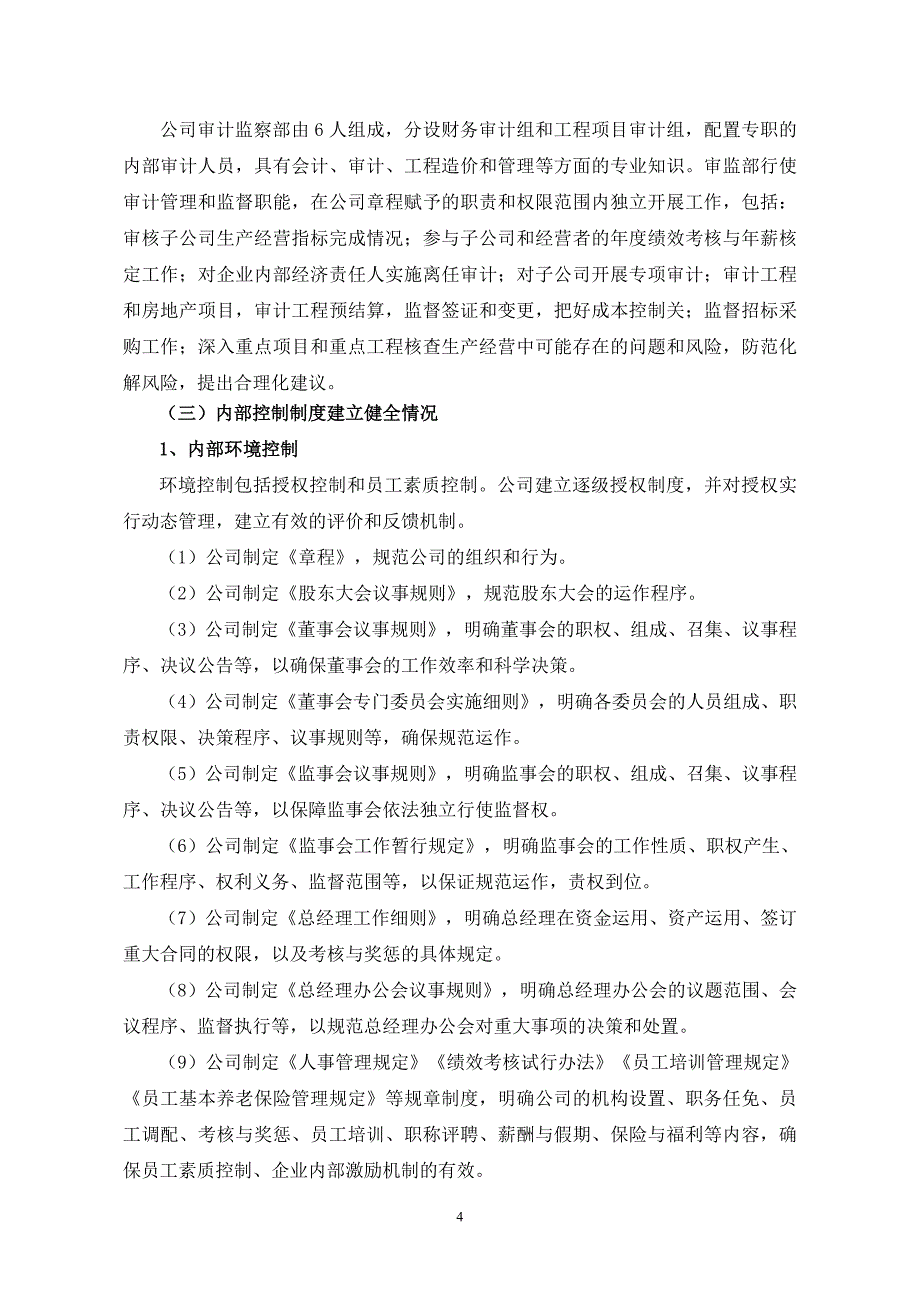 公司审计监察部由 6 人组成，分设财务审计组和工程项目审计组，配置专职的内部审计人员，具有会计、审计、工程造价和管理等方面的专业知识。审监部行使审计管理和监督职能，在公司章程赋予的职责和权限范围内独立开展工作，包括：审核子公司生产经营指标完成情况；参与子公司和经营者的年度绩效考核与年薪核定工作；对企业内部经济责任人实施离任审计；对子公司开展专项审计；审计工程和房地产项目，审计工程预结算，监督签证和变更，把好成本控制关；监督招标采购工作；深入重点项目和重点工程核查生产经营中可能存在的问题和风险，防范化解风险，提出合理化建议。

（三）内部控制制度建立健全情况

1、内部环境控制

环境控制包括授权控制和员工素质控制。公司建立逐级授权制度，并对授权实行动态管理，建立有效的评价和反馈机制。

（1）公司制定《章程》，规范公司的组织和行为。

（2）公司制定《股东大会议事规则》，规范股东大会的运作程序。

（3）公司制定《董事会议事规则》，明确董事会的职权、组成、召集、议事程序、决议公告等，以确保董事会的工作效率和科学决策。

（4）公司制定《董事会专门委员会实施细则》，明确各委员会的人员组成、职责权限、决策程序、议事规则等，确保规范运作。

（5）公司制定《监事会议事规则》，明确监事会的职权、组成、召集、议事程序、决议公告等，以保障监事会依法独立行使监督权。

（6）公司制定《监事会工作暂行规定》，明确监事会的工作性质、职权产生、工作程序、权利义务、监督范围等，以保证规范运作，责权到位。

（7）公司制定《总经理工作细则》，明确总经理在资金运用、资产运用、签订重大合同的权限，以及考核与奖惩的具体规定。

（8）公司制定《总经理办公会议事规则》，明确总经理办公会的议题范围、会议程序、监督执行等，以规范总经理办公会对重大事项的决策和处置。

（9）公司制定《人事管理规定》《绩效考核试行办法》《员工培训管理规定》《员工基本养老保险管理规定》等规章制度，明确公司的机构设置、职务任免、员工调配、考核与奖惩、员工培训、职称评聘、薪酬与假期、保险与福利等内容，确保员工素质控制、企业内部激励机制的有效。

4